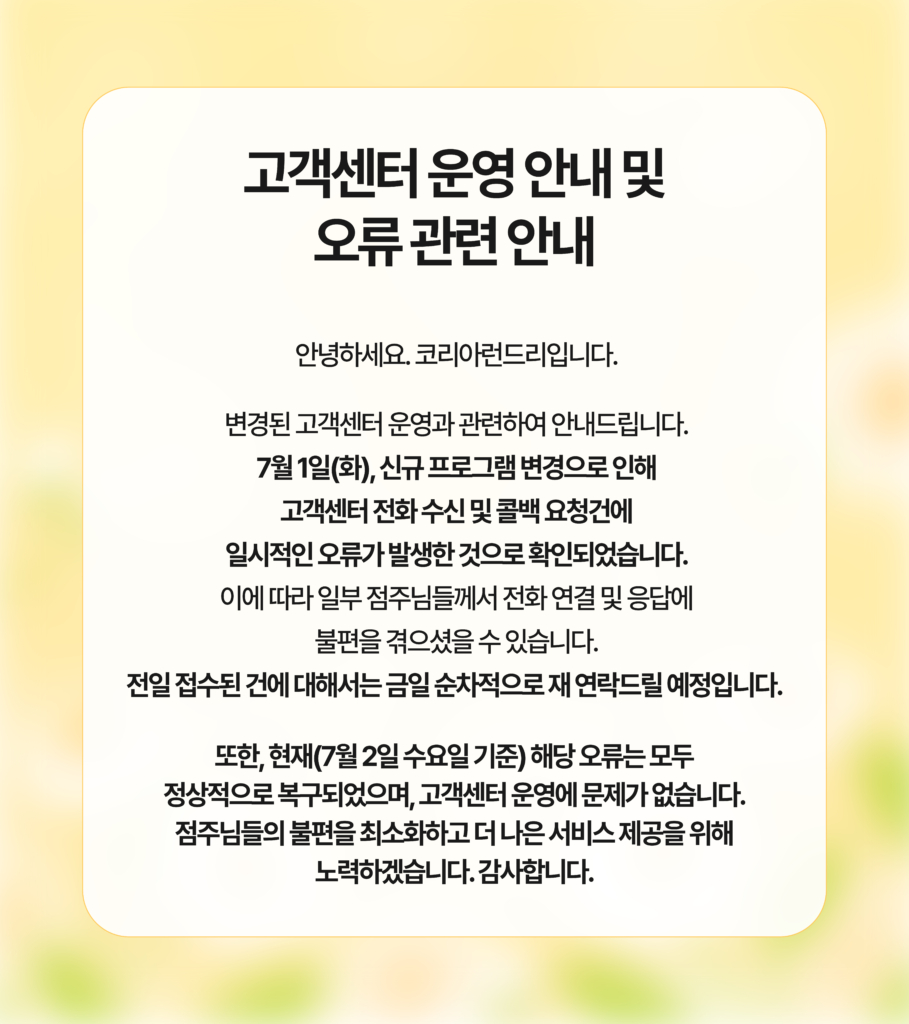 고객센터 운영 안내 및 오류 관련 안내

안녕하세요. 코리아런드리입니다.

변경된 고객센터 운영과 관련하여 안내드립니다.
7월 1일(화), 신규 프로그램 변경으로 인해 고객센터 전화 수신 및 콜백 요청건에 일시적인 오류가 발생한 것으로 확인되었습니다.
이에 따라 일부 점주님들께서 전화 연결 및 응답에 불편을 겪으셨을 수 있습니다.
전일 접수된 건에 대해서는 금일 순차적으로 재 연락드릴 예정입니다.

또한, 현재(7월 2일 수요일 기준) 해당 오류는 모두 정상적으로 복구되었으며, 고객센터 운영에 문제가 없습니다.
점주님들의 불편을 최소화하고 더 나은 서비스 제공을 위해 노력하겠습니다. 감사합니다.